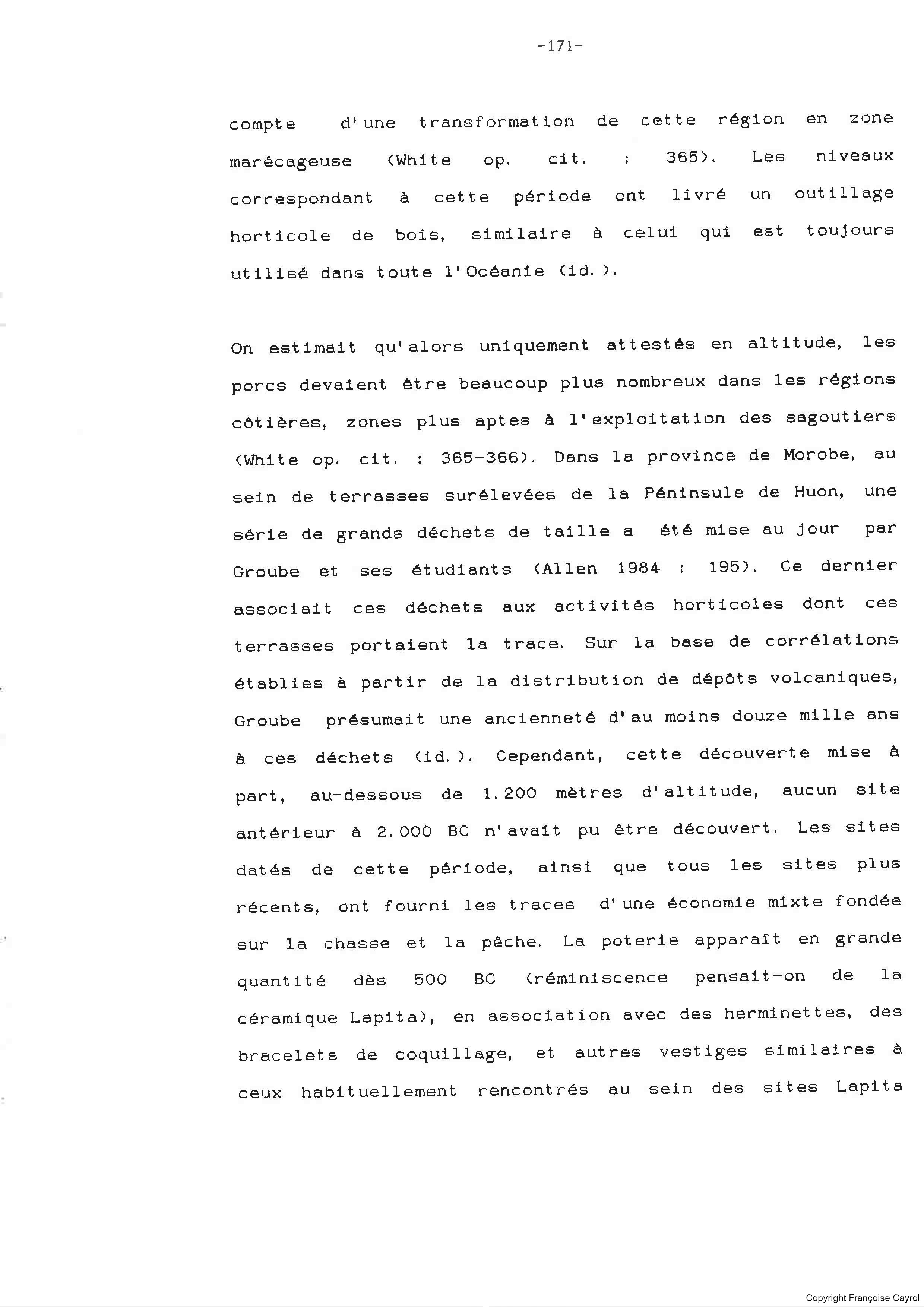 -171-

compte d'une transformation de cette région en zone marécageuse (White op. cit. : 365). Les niveaux correspondant à cette période ont livré un outillage horticole de bois, similaire à celui qui est toujours utilisé dans toute l'Océanie (id.).

On estimait qu'alors uniquement attestés en altitude, les porcs devaient être beaucoup plus nombreux dans les régions côtières, zones plus aptes à l'exploitation des sagoutiers (White op. cit. : 365-366). Dans la province de Morobe, au sein de terrasses surélevées de la Péninsule de Huon, une série de grands déchets de taille a été mise au jour par Groube et ses étudiants (Allen 1984 : 195). Ce dernier associait ces déchets aux activités horticoles dont ces terrasses portaient la trace. Sur la base de corrélations établies à partir de la distribution de dépôts volcaniques, Groube présumait une ancienneté d'au moins douze mille ans à ces déchets (id.). Cependant, cette découverte mise à part, au-dessous de 1.200 mètres d'altitude, aucun site antérieur à 2.000 BC n'avait pu être découvert. Les sites datés de cette période, ainsi que tous les sites plus récents, ont fourni les traces d'une économie mixte fondée sur la chasse et la pêche. La poterie apparaît en grande quantité dès 500 BC (réminiscence pensait-on de la céramique Lapita), en association avec des herminettes, des bracelets de coquillage, et autres vestiges similaires à ceux habituellement rencontrés au sein des sites Lapita

Copyright Françoise Cayrol